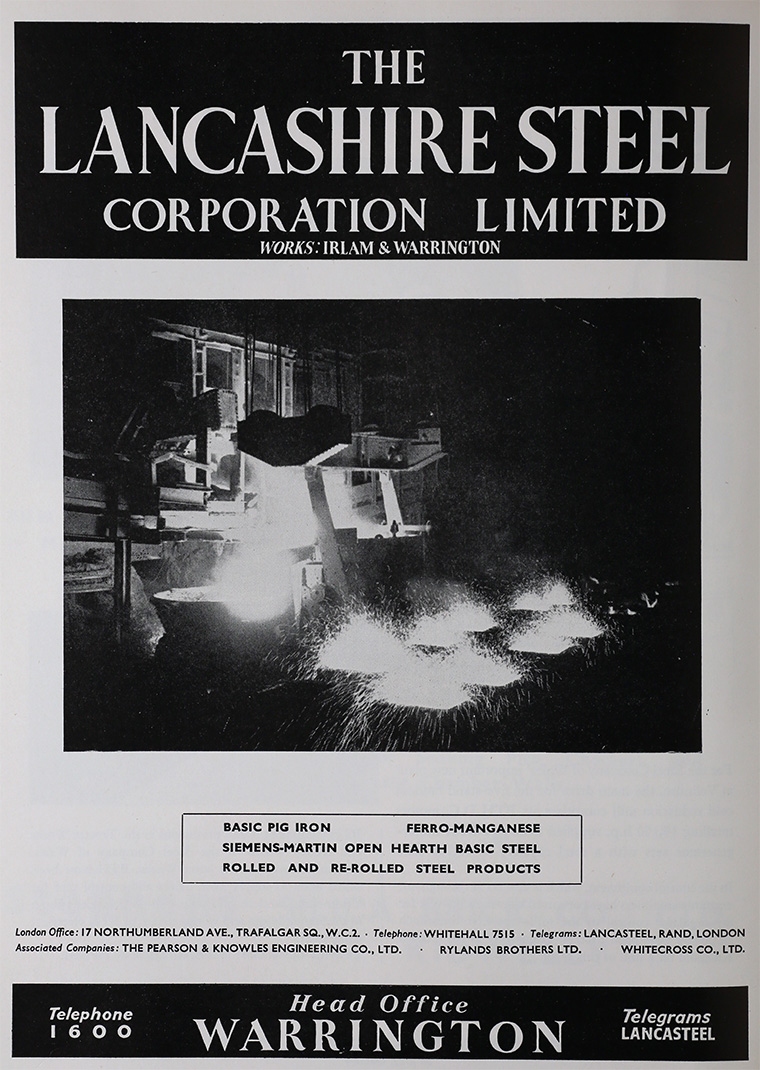 THE
LANCASHIRE STEEL
CORPORATION LIMITED
WORKS: IRLAM & WARRINGTON

BASIC PIG IRON FERRO-MANGANESE
SIEMENS-MARTIN OPEN HEARTH BASIC STEEL
ROLLED AND RE-ROLLED STEEL PRODUCTS

London Office: 17 NORTHUMBERLAND AVE., TRAFALGAR SQ., W.C.2. · Telephone: WHITEHALL 7515 · Telegrams: LANCASTEEL, RAND, LONDON
Associated Companies: THE PEARSON & KNOWLES ENGINEERING CO., LTD. · RYLANDS BROTHERS LTD. · WHITECROSS CO., LTD.

Telephone 1600
Head Office
WARRINGTON
Telegrams LANCASTEEL